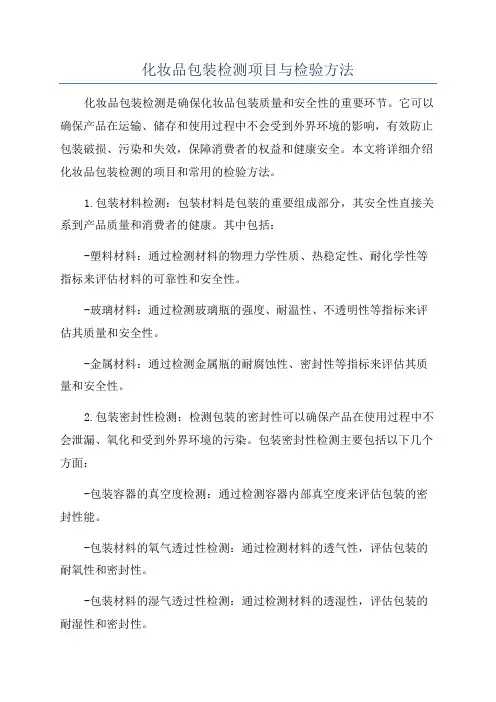 化妆品包装检测项目与检验方法

化妆品包装检测是确保化妆品包装质量和安全性的重要环节。它可以确保产品在运输、储存和使用过程中不会受到外界环境的影响，有效防止包装破损、污染和失效，保障消费者的权益和健康安全。本文将详细介绍化妆品包装检测的项目和常用的检验方法。

1.包装材料检测：包装材料是包装的重要组成部分，其安全性直接关系到产品质量和消费者的健康。其中包括：

-塑料材料：通过检测材料的物理力学性质、热稳定性、耐化学性等指标来评估材料的可靠性和安全性。

-玻璃材料：通过检测玻璃瓶的强度、耐温性、不透明性等指标来评估其质量和安全性。

-金属材料：通过检测金属瓶的耐腐蚀性、密封性等指标来评估其质量和安全性。

2.包装密封性检测：检测包装的密封性可以确保产品在使用过程中不会泄漏、氧化和受到外界环境的污染。包装密封性检测主要包括以下几个方面：

-包装容器的真空度检测：通过检测容器内部真空度来评估包装的密封性能。

-包装材料的氧气透过性检测：通过检测材料的透气性，评估包装的耐氧性和密封性。

-包装材料的湿气透过性检测：通过检测材料的透湿性，评估包装的耐湿性和密封性。